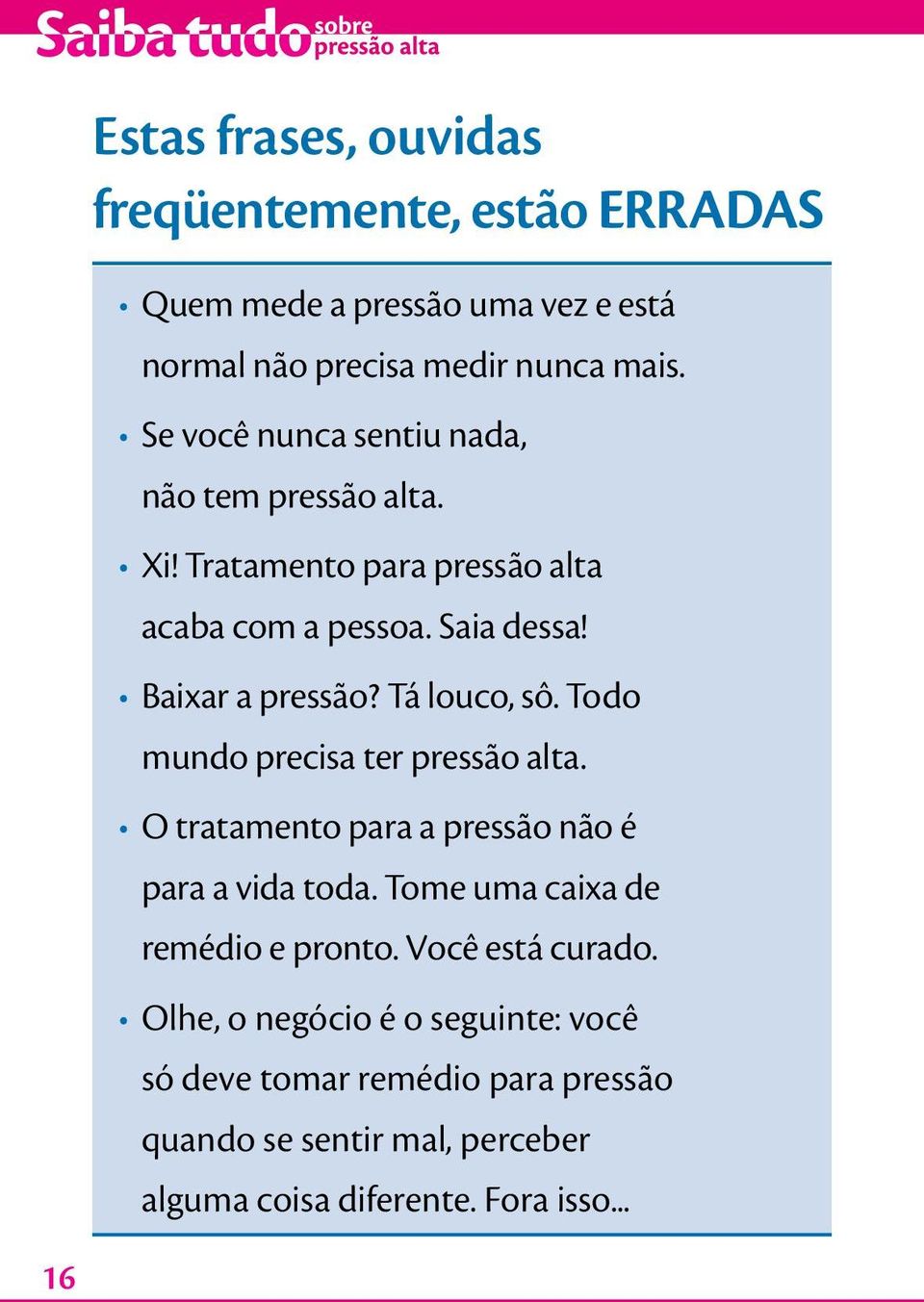 Saiba tudo sobre pressão alta

Estas frases, ouvidas freqüentemente, estão ERRADAS

• Quem mede a pressão uma vez e está normal não precisa medir nunca mais.

• Se você nunca sentiu nada, não tem pressão alta.

• Xi! Tratamento para pressão alta acaba com a pessoa. Saia dessa!

• Baixar a pressão? Tá louco, sô. Todo mundo precisa ter pressão alta.

• O tratamento para a pressão não é para a vida toda. Tome uma caixa de remédio e pronto. Você está curado.

• Olhe, o negócio é o seguinte: você só deve tomar remédio para pressão quando se sentir mal, perceber alguma coisa diferente. Fora isso...

16